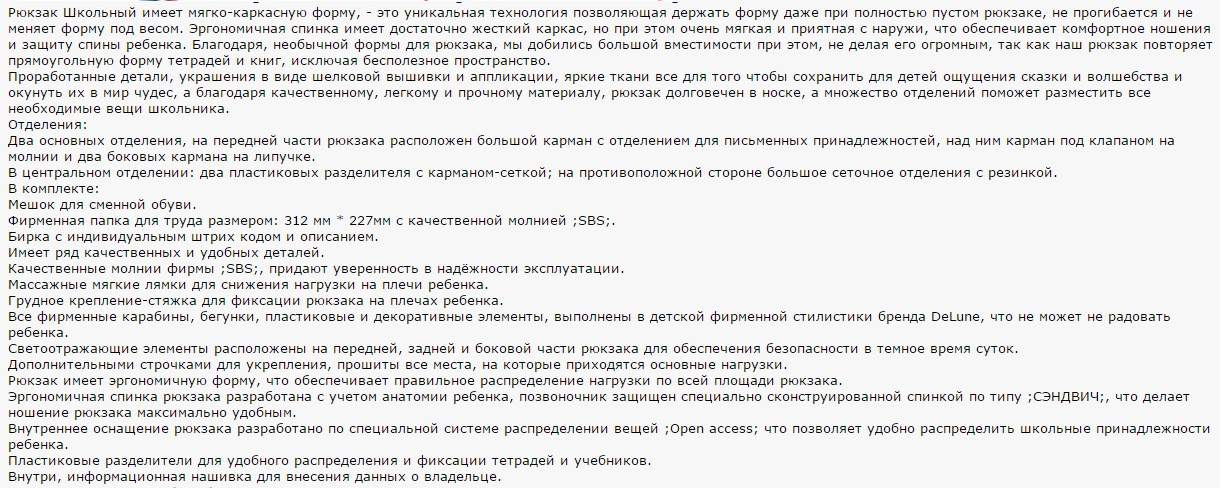 Рюкзак Школьный имеет мягко-каркасную форму, - это уникальная технология позволяющая держать форму даже при полностью пустом рюкзаке, не прогибается и не меняет форму под весом. Эргономичная спинка имеет достаточно жесткий каркас, но при этом очень мягкая и приятная с наружи, что обеспечивает комфортное ношения и защиту спины ребенка. Благодаря, необычной формы для рюкзака, мы добились большой вместимости при этом, не делая его огромным, так как наш рюкзак повторяет прямоугольную форму тетрадей и книг, исключая бесполезное пространство.
Проработанные детали, украшения в виде шелковой вышивки и аппликации, яркие ткани все для того чтобы сохранить для детей ощущения сказки и волшебства и окунуть их в мир чудес, а благодаря качественному, легкому и прочному материалу, рюкзак долговечен в носке, а множество отделений поможет разместить все необходимые вещи школьника.
Отделения:
Два основных отделения, на передней части рюкзака расположен большой карман с отделением для письменных принадлежностей, над ним карман под клапаном на молнии и два боковых кармана на липучке.
В центральном отделении: два пластиковых разделителя с карманом-сеткой; на противоположной стороне большое сеточное отделения с резинкой.
В комплекте:
Мешок для сменной обуви.
Фирменная папка для труда размером: 312 мм * 227мм с качественной молнией ;SBS;.
Бирка с индивидуальным штрих кодом и описанием.
Имеет ряд качественных и удобных деталей.
Качественные молнии фирмы ;SBS;, придают уверенность в надёжности эксплуатации.
Массажные мягкие лямки для снижения нагрузки на плечи ребенка.
Грудное крепление-стяжка для фиксации рюкзака на плечах ребенка.
Все фирменные карабины, бегунки, пластиковые и декоративные элементы, выполнены в детской фирменной стилистики бренда DeLune, что не может не радовать ребенка.
Светоотражающие элементы расположены на передней, задней и боковой части рюкзака для обеспечения безопасности в темное время суток.
Дополнительными строчками для укрепления, прошиты все места, на которые приходятся основные нагрузки.
Рюкзак имеет эргономичную форму, что обеспечивает правильное распределение нагрузки по всей площади рюкзака.
Эргономичная спинка рюкзака разработана с учетом анатомии ребенка, позвоночник защищен специально сконструированной спинкой по типу ;СЭНДВИЧ;, что делает ношение рюкзака максимально удобным.
Внутреннее оснащение рюкзака разработано по специальной системе распределении вещей ;Open access; что позволяет удобно распределить школьные принадлежности ребенка.
Пластиковые разделители для удобного распределения и фиксации тетрадей и учебников.
Внутри, информационная нашивка для внесения данных о владельце.